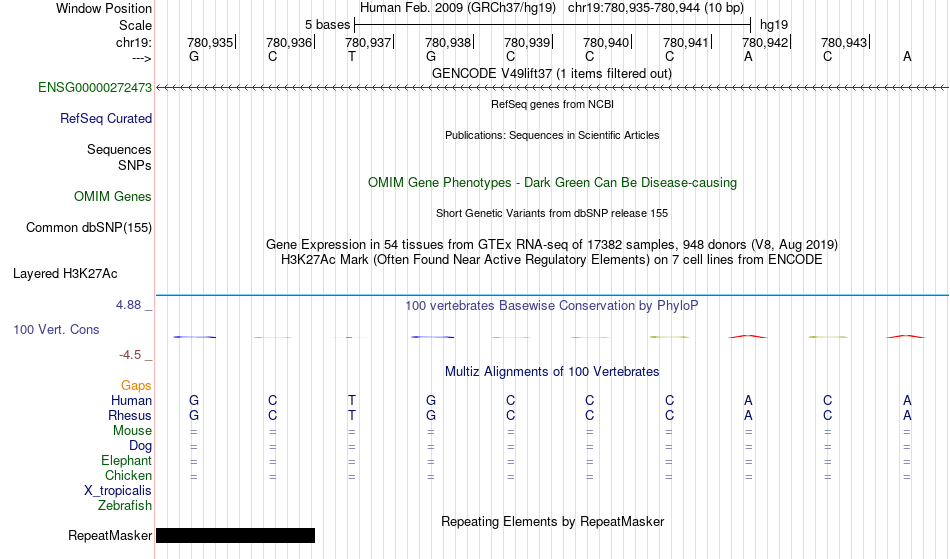 Window Position Human Feb. 2009 (GRCh37/hg19) chr19:780,935-780,944 (10 bp)
Scale 5 bases hg19
chr19: 780,935 780,936 780,937 780,938 780,939 780,940 780,941 780,942 780,943
---> G C T G C C C A C A
GENCODE V49lift37 (1 items filtered out)
ENSG00000272473
RefSeq genes from NCBI
RefSeq Curated
Publications: Sequences in Scientific Articles
Sequences
SNPs
OMIM Gene Phenotypes - Dark Green Can Be Disease-causing
OMIM Genes
Short Genetic Variants from dbSNP release 155
Common dbSNP(155)
Gene Expression in 54 tissues from GTEx RNA-seq of 17382 samples, 948 donors (V8, Aug 2019)
H3K27Ac Mark (Often Found Near Active Regulatory Elements) on 7 cell lines from ENCODE
Layered H3K27Ac
4.88 _ 100 vertebrates Basewise Conservation by PhyloP
100 Vert. Cons
-4.5 _
Multiz Alignments of 100 Vertebrates
Gaps
Human G C T G C C C A C A
Rhesus G C T G C C C A C A
Mouse = = = = = = = = = =
Dog = = = = = = = = = =
Elephant = = = = = = = = = =
Chicken = = = = = = = = = =
X_tropicalis
Zebrafish
Repeating Elements by RepeatMasker
RepeatMasker